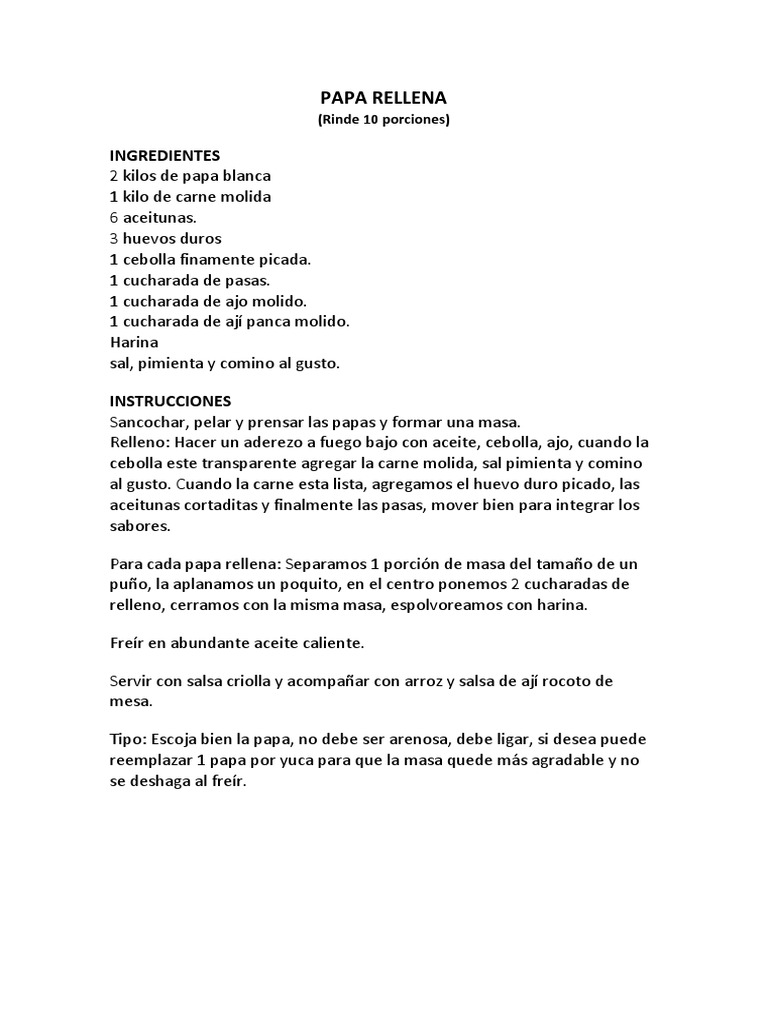 PAPA RELLENA
(Rinde 10 porciones)

INGREDIENTES
2 kilos de papa blanca
1 kilo de carne molida
6 aceitunas.
3 huevos duros
1 cebolla finamente picada.
1 cucharada de pasas.
1 cucharada de ajo molido.
1 cucharada de ají panca molido.
Harina
sal, pimienta y comino al gusto.

INSTRUCCIONES
Sancochar, pelar y prensar las papas y formar una masa.
Relleno: Hacer un aderezo a fuego bajo con aceite, cebolla, ajo, cuando la cebolla este transparente agregar la carne molida, sal pimienta y comino al gusto. Cuando la carne esta lista, agregamos el huevo duro picado, las aceitunas cortaditas y finalmente las pasas, mover bien para integrar los sabores.

Para cada papa rellena: Separamos 1 porción de masa del tamaño de un puño, la aplanamos un poquito, en el centro ponemos 2 cucharadas de relleno, cerramos con la misma masa, espolvoreamos con harina.

Freír en abundante aceite caliente.

Servir con salsa criolla y acompañar con arroz y salsa de ají rocoto de mesa.

Tipo: Escoja bien la papa, no debe ser arenosa, debe ligar, si desea puede reemplazar 1 papa por yuca para que la masa quede más agradable y no se deshaga al freír.